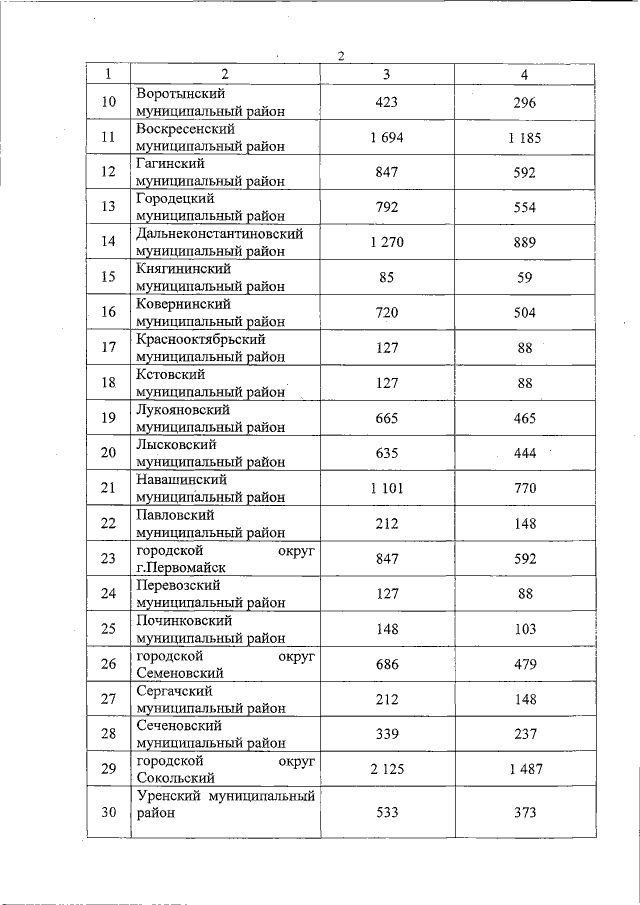 2

| 1 | 2 | 3 | 4 |
|---|---|---|---|
| 10 | Воротынский муниципальный район | 423 | 296 |
| 11 | Воскресенский муниципальный район | 1 694 | 1 185 |
| 12 | Гагинский муниципальный район | 847 | 592 |
| 13 | Городецкий муниципальный район | 792 | 554 |
| 14 | Дальнеконстантиновский муниципальный район | 1 270 | 889 |
| 15 | Княгининский муниципальный район | 85 | 59 |
| 16 | Ковернинский муниципальный район | 720 | 504 |
| 17 | Краснооктябрьский муниципальный район | 127 | 88 |
| 18 | Кстовский муниципальный район | 127 | 88 |
| 19 | Лукояновский муниципальный район | 665 | 465 |
| 20 | Лысковский муниципальный район | 635 | 444 |
| 21 | Навашинский муниципальный район | 1 101 | 770 |
| 22 | Павловский муниципальный район | 212 | 148 |
| 23 | городской округ г.Первомайск | 847 | 592 |
| 24 | Перевозский муниципальный район | 127 | 88 |
| 25 | Починковский муниципальный район | 148 | 103 |
| 26 | городской округ Семеновский | 686 | 479 |
| 27 | Сергачский муниципальный район | 212 | 148 |
| 28 | Сеченовский муниципальный район | 339 | 237 |
| 29 | городской округ Сокольский | 2 125 | 1 487 |
| 30 | Уренский муниципальный район | 533 | 373 |